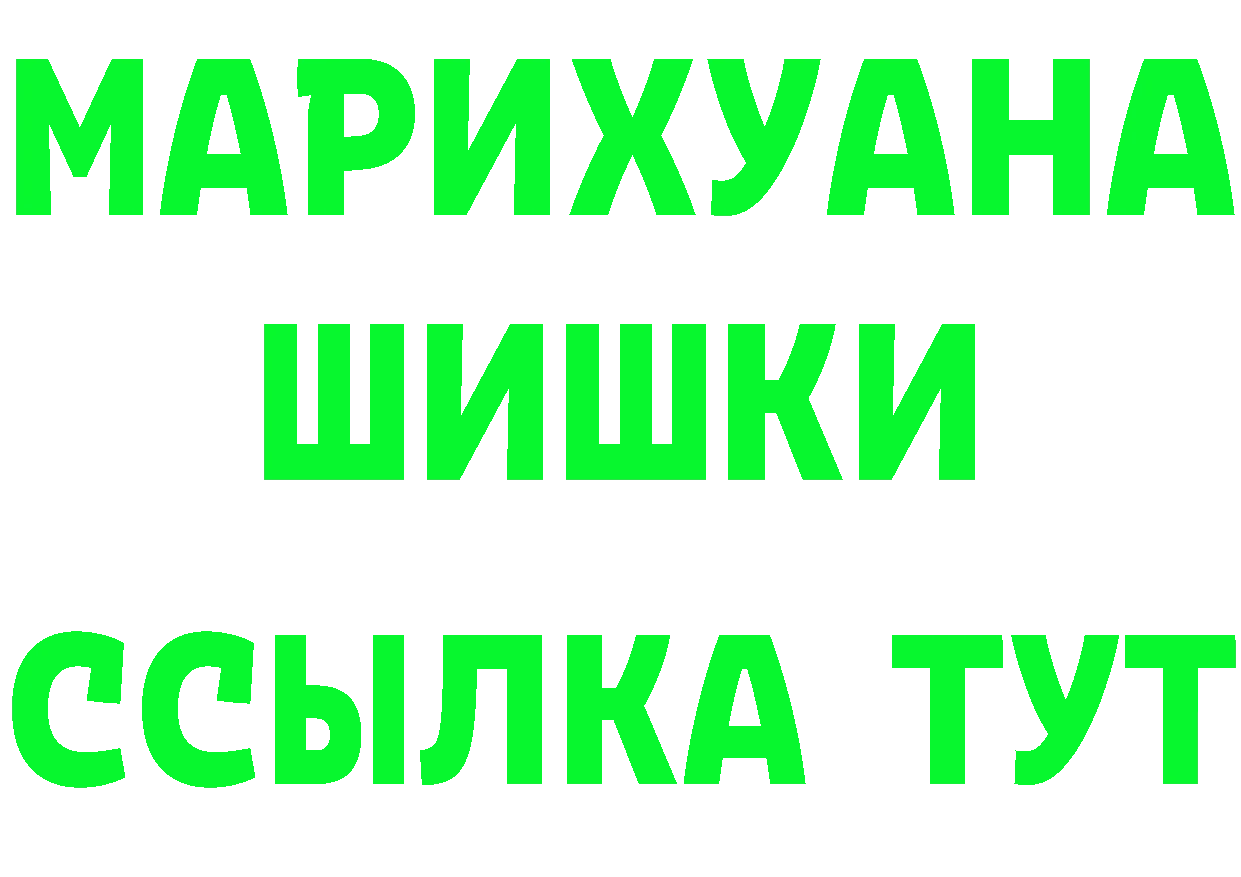 МАРИХУАНА
ШИШКИ
ССЫЛКА ТУТ